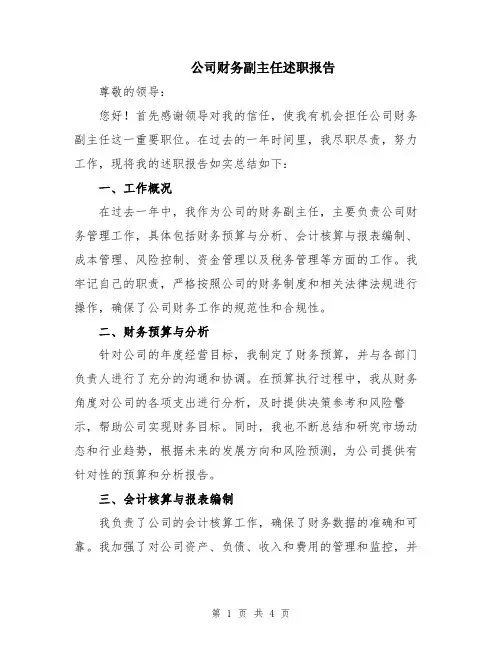 公司财务副主任述职报告

尊敬的领导：

您好！首先感谢领导对我的信任，使我有机会担任公司财务副主任这一重要职位。在过去的一年时间里，我尽职尽责，努力工作，现将我的述职报告如实总结如下：

一、工作概况

在过去一年中，我作为公司的财务副主任，主要负责公司财务管理工作，具体包括财务预算与分析、会计核算与报表编制、成本管理、风险控制、资金管理以及税务管理等方面的工作。我牢记自己的职责，严格按照公司的财务制度和相关法律法规进行操作，确保了公司财务工作的规范性和合规性。

二、财务预算与分析

针对公司的年度经营目标，我制定了财务预算，并与各部门负责人进行了充分的沟通和协调。在预算执行过程中，我从财务角度对公司的各项支出进行分析，及时提供决策参考和风险警示，帮助公司实现财务目标。同时，我也不断总结和研究市场动态和行业趋势，根据未来的发展方向和风险预测，为公司提供有针对性的预算和分析报告。

三、会计核算与报表编制

我负责了公司的会计核算工作，确保了财务数据的准确和可靠。我加强了对公司资产、负债、收入和费用的管理和监控，并

第 1 页 共 4 页